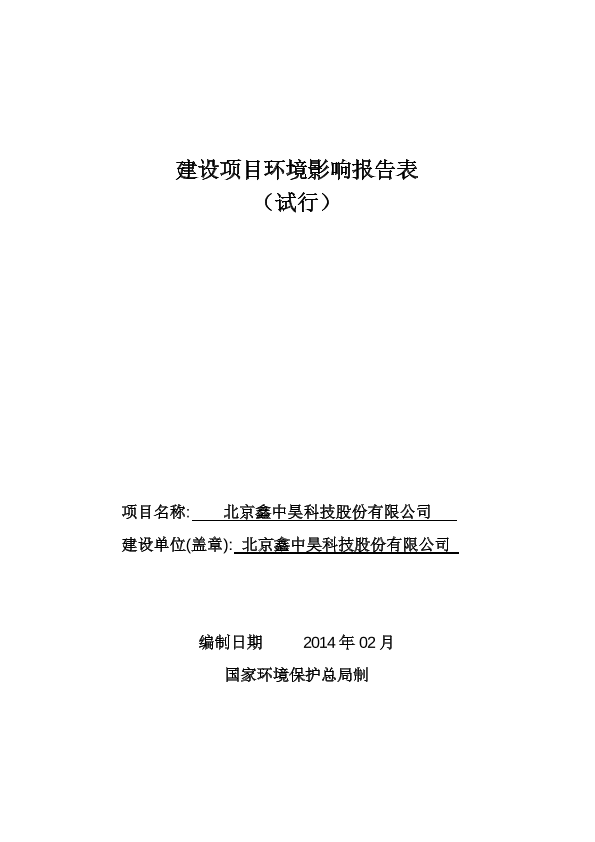 建设项目环境影响报告表
（试行）

项目名称: 北京鑫中昊科技股份有限公司

建设单位(盖章): 北京鑫中昊科技股份有限公司

编制日期 2014 年 02 月

国家环境保护总局制